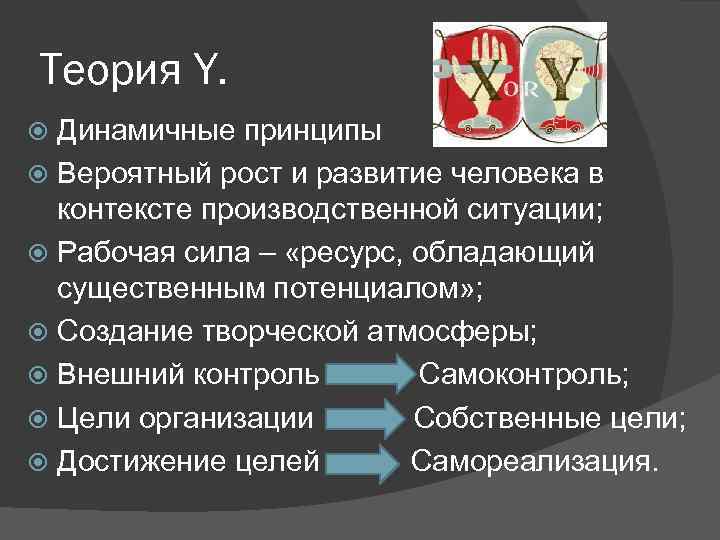 Теория Y.

X OR Y

Динамичные принципы

Вероятный рост и развитие человека в контексте производственной ситуации;

Рабочая сила – «ресурс, обладающий существенным потенциалом»;

Создание творческой атмосферы;

Внешний контроль Самоконтроль;

Цели организации Собственные цели;

Достижение целей Самореализация.